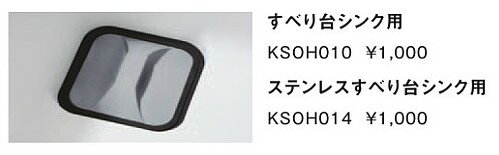 すべり台シンク用

KSOH010 ¥1,000

ステンレスすべり台シンク用

KSOH014 ¥1,000